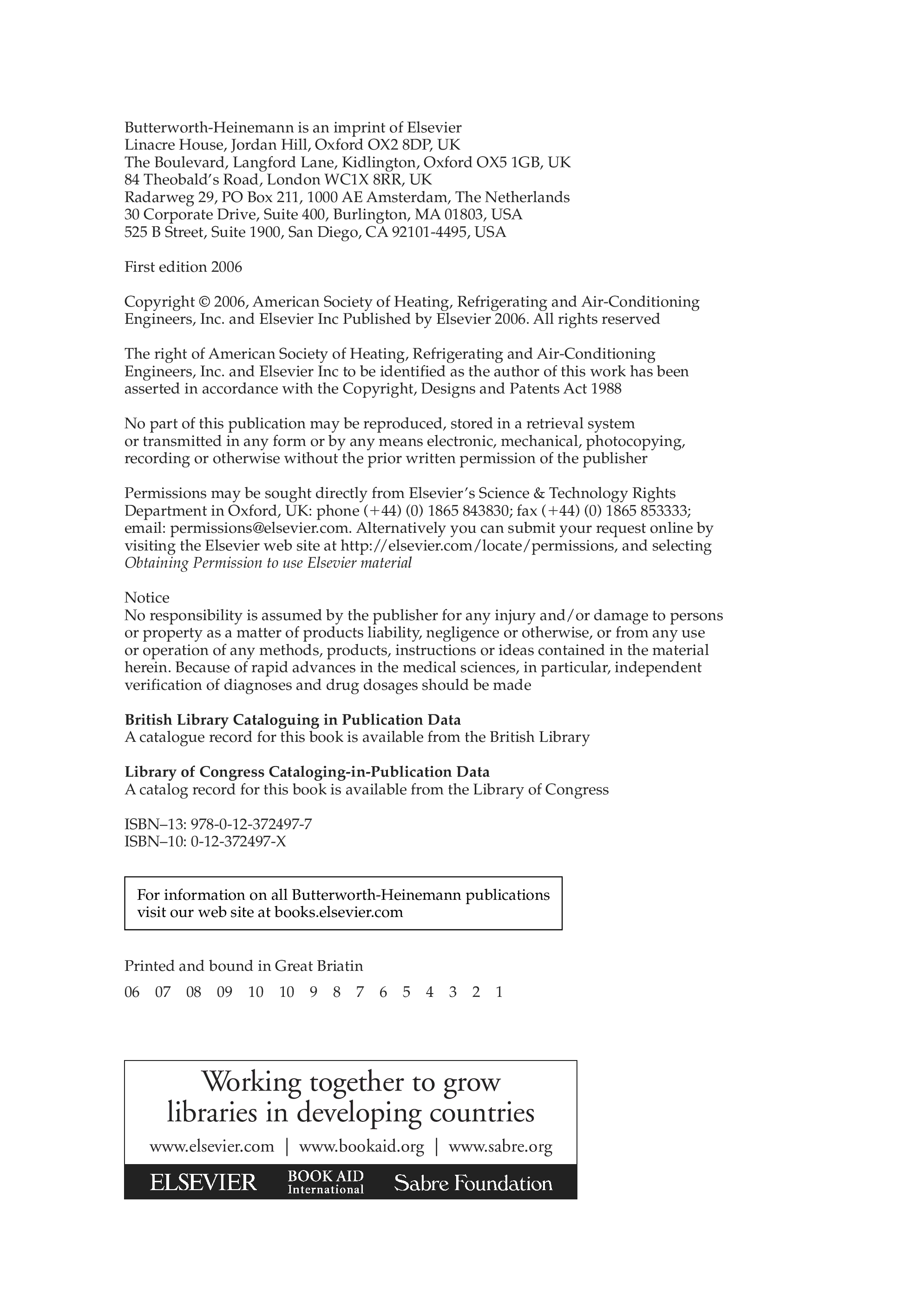 Butterworth-Heinemann is an imprint of Elsevier
Linacre House, Jordan Hill, Oxford OX2 8DP, UK
The Boulevard, Langford Lane, Kidlington, Oxford OX5 1GB, UK
84 Theobald's Road, London WC1X 8RR, UK
Radarweg 29, PO Box 211, 1000 AE Amsterdam, The Netherlands
30 Corporate Drive, Suite 400, Burlington, MA 01803, USA
525 B Street, Suite 1900, San Diego, CA 92101-4495, USA

First edition 2006

Copyright © 2006, American Society of Heating, Refrigerating and Air-Conditioning Engineers, Inc. and Elsevier Inc Published by Elsevier 2006. All rights reserved

The right of American Society of Heating, Refrigerating and Air-Conditioning Engineers, Inc. and Elsevier Inc to be identified as the author of this work has been asserted in accordance with the Copyright, Designs and Patents Act 1988

No part of this publication may be reproduced, stored in a retrieval system or transmitted in any form or by any means electronic, mechanical, photocopying, recording or otherwise without the prior written permission of the publisher

Permissions may be sought directly from Elsevier's Science & Technology Rights Department in Oxford, UK: phone (+44) (0) 1865 843830; fax (+44) (0) 1865 853333; email: permissions@elsevier.com. Alternatively you can submit your request online by visiting the Elsevier web site at http://elsevier.com/locate/permissions, and selecting Obtaining Permission to use Elsevier material

Notice
No responsibility is assumed by the publisher for any injury and/or damage to persons or property as a matter of products liability, negligence or otherwise, or from any use or operation of any methods, products, instructions or ideas contained in the material herein. Because of rapid advances in the medical sciences, in particular, independent verification of diagnoses and drug dosages should be made

British Library Cataloguing in Publication Data
A catalogue record for this book is available from the British Library

Library of Congress Cataloging-in-Publication Data
A catalog record for this book is available from the Library of Congress

ISBN–13: 978-0-12-372497-7
ISBN–10: 0-12-372497-X

For information on all Butterworth-Heinemann publications visit our web site at books.elsevier.com

Printed and bound in Great Briatin

06 07 08 09 10 10 9 8 7 6 5 4 3 2 1

Working together to grow libraries in developing countries

www.elsevier.com | www.bookaid.org | www.sabre.org

ELSEVIER BOOK AID International Sabre Foundation